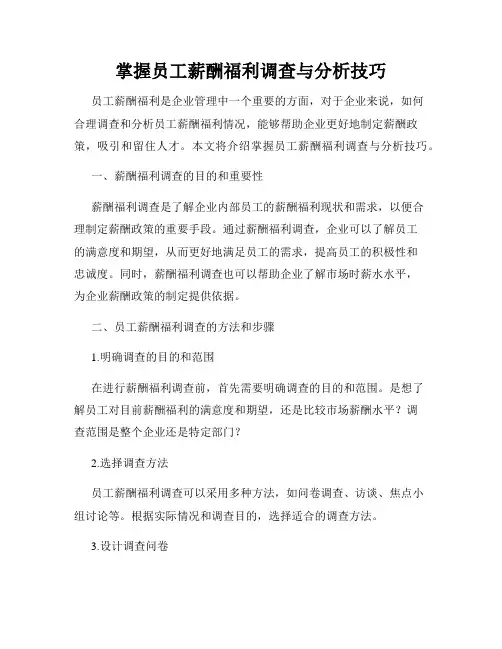 掌握员工薪酬福利调查与分析技巧

员工薪酬福利是企业管理中一个重要的方面，对于企业来说，如何合理调查和分析员工薪酬福利情况，能够帮助企业更好地制定薪酬政策，吸引和留住人才。本文将介绍掌握员工薪酬福利调查与分析技巧。

一、薪酬福利调查的目的和重要性

薪酬福利调查是了解企业内部员工的薪酬福利现状和需求，以便合理制定薪酬政策的重要手段。通过薪酬福利调查，企业可以了解员工的满意度和期望，从而更好地满足员工的需求，提高员工的积极性和忠诚度。同时，薪酬福利调查也可以帮助企业了解市场时薪水水平，为企业薪酬政策的制定提供依据。

二、员工薪酬福利调查的方法和步骤

1.明确调查的目的和范围

在进行薪酬福利调查前，首先需要明确调查的目的和范围。是想了解员工对目前薪酬福利的满意度和期望，还是比较市场薪酬水平？调查范围是整个企业还是特定部门？

2.选择调查方法

员工薪酬福利调查可以采用多种方法，如问卷调查、访谈、焦点小组讨论等。根据实际情况和调查目的，选择适合的调查方法。

3.设计调查问卷